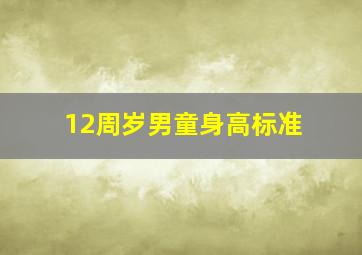 12周岁男童身高标准